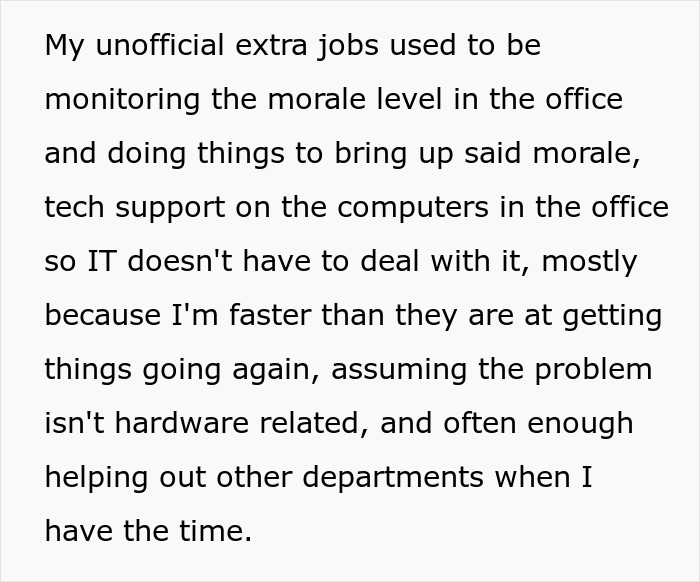 My unofficial extra jobs used to be monitoring the morale level in the office and doing things to bring up said morale, tech support on the computers in the office so IT doesn't have to deal with it, mostly because I'm faster than they are at getting things going again, assuming the problem isn't hardware related, and often enough helping out other departments when I have the time.